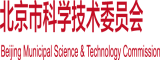 北京市科学技术委员会

Beijing Municipal Science & Technology Commission